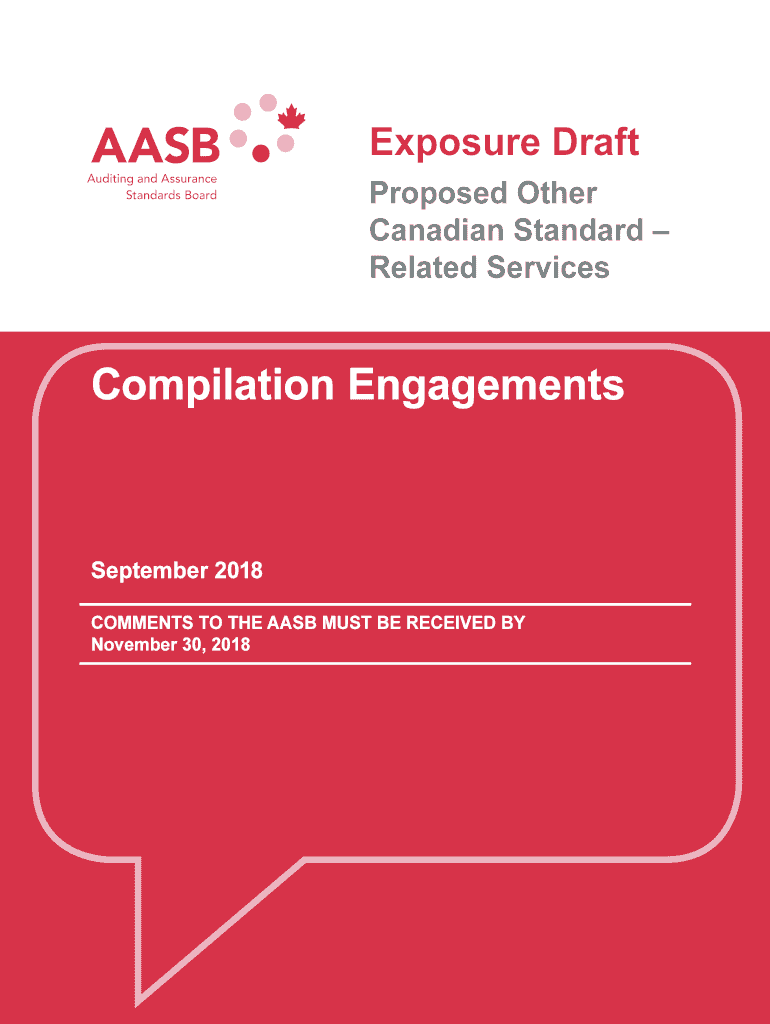 AASB
Auditing and Assurance Standards Board

Exposure Draft

Proposed Other Canadian Standard – Related Services

Compilation Engagements

September 2018

COMMENTS TO THE AASB MUST BE RECEIVED BY November 30, 2018